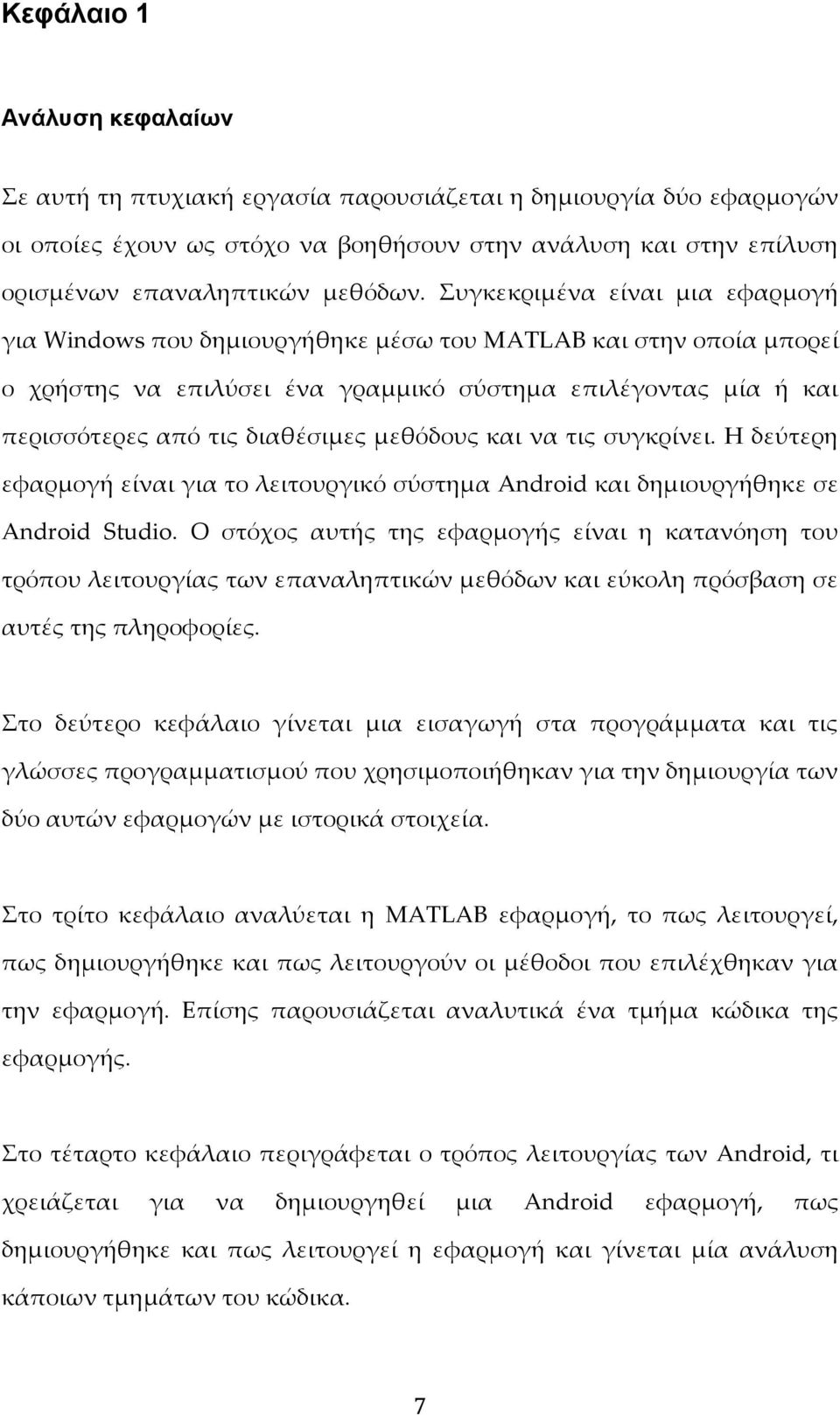 Κεφάλαιο 1

Ανάλυση κεφαλαίων

Σε αυτή τη πτυχιακή εργασία παρουσιάζεται η δημιουργία δύο εφαρμογών οι οποίες έχουν ως στόχο να βοηθήσουν στην ανάλυση και στην επίλυση ορισμένων επαναληπτικών μεθόδων. Συγκεκριμένα είναι μια εφαρμογή για Windows που δημιουργήθηκε μέσω του MATLAB και στην οποία μπορεί ο χρήστης να επιλύσει ένα γραμμικό σύστημα επιλέγοντας μία ή και περισσότερες από τις διαθέσιμες μεθόδους και να τις συγκρίνει. Η δεύτερη εφαρμογή είναι για το λειτουργικό σύστημα Android και δημιουργήθηκε σε Android Studio. Ο στόχος αυτής της εφαρμογής είναι η κατανόηση του τρόπου λειτουργίας των επαναληπτικών μεθόδων και εύκολη πρόσβαση σε αυτές της πληροφορίες.

Στο δεύτερο κεφάλαιο γίνεται μια εισαγωγή στα προγράμματα και τις γλώσσες προγραμματισμού που χρησιμοποιήθηκαν για την δημιουργία των δύο αυτών εφαρμογών με ιστορικά στοιχεία.

Στο τρίτο κεφάλαιο αναλύεται η MATLAB εφαρμογή, το πως λειτουργεί, πως δημιουργήθηκε και πως λειτουργούν οι μέθοδοι που επιλέχθηκαν για την εφαρμογή. Επίσης παρουσιάζεται αναλυτικά ένα τμήμα κώδικα της εφαρμογής.

Στο τέταρτο κεφάλαιο περιγράφεται ο τρόπος λειτουργίας των Android, τι χρειάζεται για να δημιουργηθεί μια Android εφαρμογή, πως δημιουργήθηκε και πως λειτουργεί η εφαρμογή και γίνεται μία ανάλυση κάποιων τμημάτων του κώδικα.

7